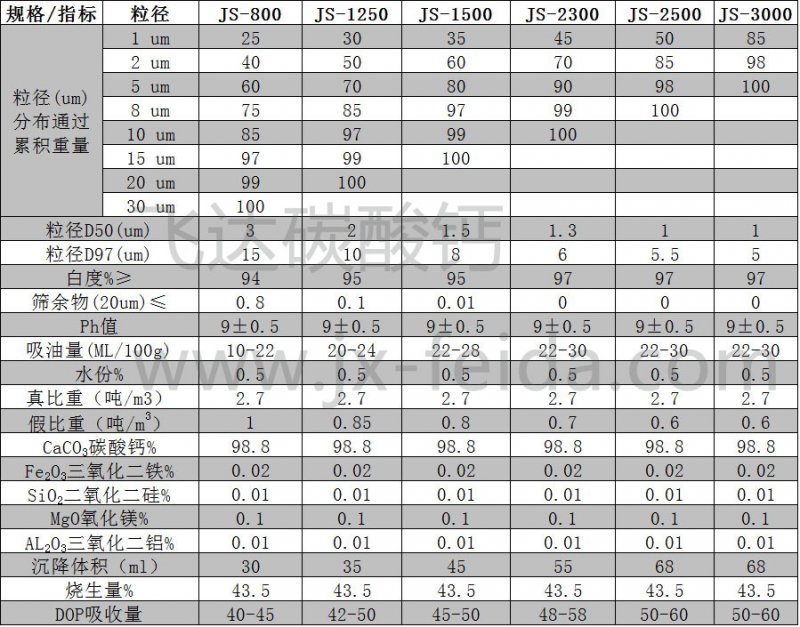 | 规格/指标 | 粒径 | JS-800 | JS-1250 | JS-1500 | JS-2300 | JS-2500 | JS-3000 |
|---|---|---|---|---|---|---|---|
| 粒径(um)分布通过累积重量 | 1 um | 25 | 30 | 35 | 45 | 50 | 85 |
| | 2 um | 40 | 50 | 60 | 70 | 85 | 98 |
| | 5 um | 60 | 70 | 80 | 90 | 98 | 100 |
| | 8 um | 75 | 85 | 97 | 99 | 100 | |
| | 10 um | 85 | 97 | 99 | 100 | | |
| | 15 um | 97 | 99 | 100 | | | |
| | 20 um | 99 | 100 | | | | |
| | 30 um | 100 | | | | | |
| 粒径D50(um) | | 3 | 2 | 1.5 | 1.3 | 1 | 1 |
| 粒径D97(um) | | 15 | 10 | 8 | 6 | 5.5 | 5 |
| 白度%≥ | | 94 | 95 | 95 | 97 | 97 | 97 |
| 筛余物(20um)≤ | | 0.8 | 0.1 | 0.01 | 0 | 0 | 0 |
| Ph值 | | 9±0.5 | 9±0.5 | 9±0.5 | 9±0.5 | 9±0.5 | 9±0.5 |
| 吸油量(ML/100g) | | 10-22 | 20-24 | 22-28 | 22-30 | 22-30 | 22-30 |
| 水份% | | 0.5 | 0.5 | 0.5 | 0.5 | 0.5 | 0.5 |
| 真比重（吨/m3） | | 2.7 | 2.7 | 2.7 | 2.7 | 2.7 | 2.7 |
| 假比重（吨/$m^3$） | | 1 | 0.85 | 0.8 | 0.7 | 0.6 | 0.6 |
| $CaCO_3$碳酸钙% | | 98.8 | 98.8 | 98.8 | 98.8 | 98.8 | 98.8 |
| $Fe_2O_3$三氧化二铁% | | 0.02 | 0.02 | 0.02 | 0.02 | 0.02 | 0.02 |
| $SiO_2$二氧化二硅% | | 0.01 | 0.01 | 0.01 | 0.01 | 0.01 | 0.01 |
| MgO氧化镁% | | 0.1 | 0.1 | 0.1 | 0.1 | 0.1 | 0.1 |
| $AL_2O_3$三氧化二铝% | | 0.01 | 0.01 | 0.01 | 0.01 | 0.01 | 0.01 |
| 沉降体积（ml） | | 30 | 35 | 45 | 55 | 68 | 68 |
| 烧生量% | | 43.5 | 43.5 | 43.5 | 43.5 | 43.5 | 43.5 |
| DOP吸收量 | | 40-45 | 42-50 | 45-50 | 48-58 | 50-60 | 50-60 |

飞达碳酸钙
www.jx-feida.com